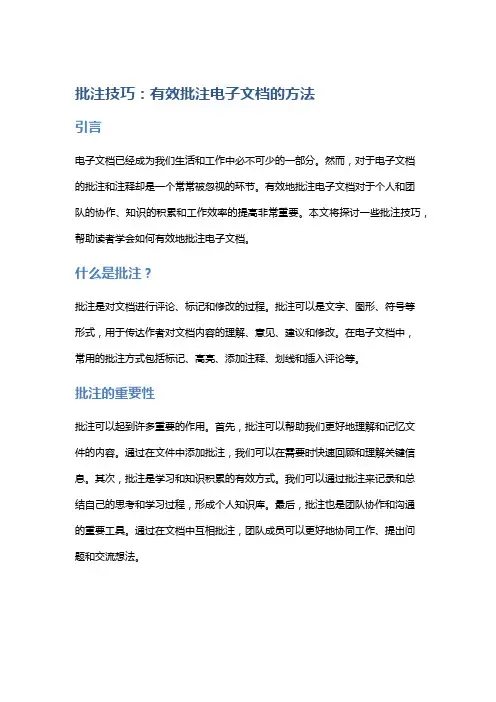 批注技巧：有效批注电子文档的方法

引言

电子文档已经成为我们生活和工作中必不可少的一部分。然而，对于电子文档的批注和注释却是一个常常被忽视的环节。有效地批注电子文档对于个人和团队的协作、知识的积累和工作效率的提高非常重要。本文将探讨一些批注技巧，帮助读者学会如何有效地批注电子文档。

什么是批注？

批注是对文档进行评论、标记和修改的过程。批注可以是文字、图形、符号等形式，用于传达作者对文档内容的理解、意见、建议和修改。在电子文档中，常用的批注方式包括标记、高亮、添加注释、划线和插入评论等。

批注的重要性

批注可以起到许多重要的作用。首先，批注可以帮助我们更好地理解和记忆文件的内容。通过在文件中添加批注，我们可以在需要时快速回顾和理解关键信息。其次，批注是学习和知识积累的有效方式。我们可以通过批注来记录和总结自己的思考和学习过程，形成个人知识库。最后，批注也是团队协作和沟通的重要工具。通过在文档中互相批注，团队成员可以更好地协同工作、提出问题和交流想法。